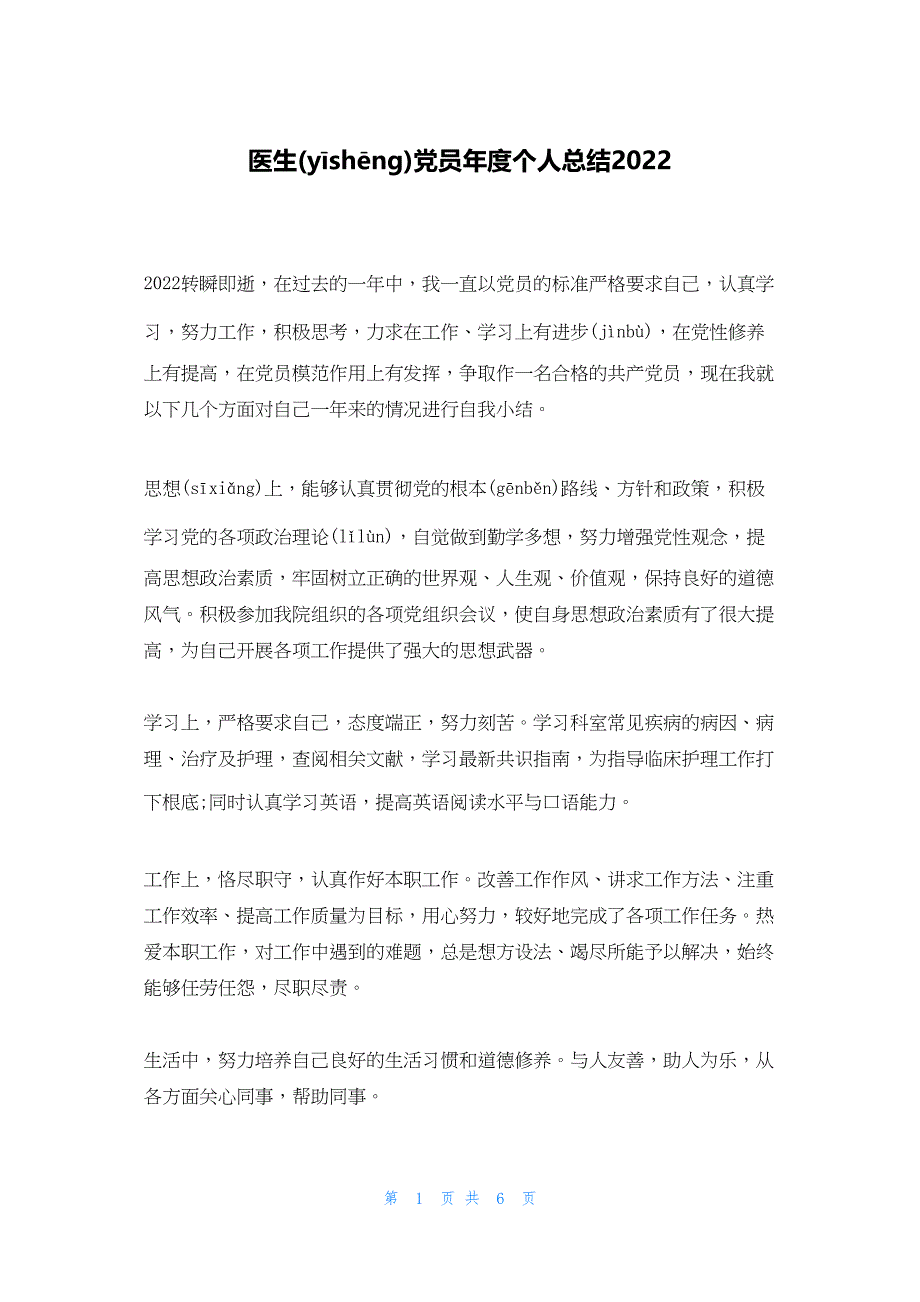 医生(yīshēng)党员年度个人总结2022

2022转瞬即逝，在过去的一年中，我一直以党员的标准严格要求自己，认真学习，努力工作，积极思考，力求在工作、学习上有进步(jìnbù)，在党性修养上有提高，在党员模范作用上有发挥，争取作一名合格的共产党员，现在我就以下几个方面对自己一年来的情况进行自我小结。

思想(sīxiǎng)上，能够认真贯彻党的根本(gēnběn)路线、方针和政策，积极学习党的各项政治理论(lǐlùn)，自觉做到勤学多想，努力增强党性观念，提高思想政治素质，牢固树立正确的世界观、人生观、价值观，保持良好的道德风气。积极参加我院组织的各项党组织会议，使自身思想政治素质有了很大提高，为自己开展各项工作提供了强大的思想武器。

学习上，严格要求自己，态度端正，努力刻苦。学习科室常见疾病的病因、病理、治疗及护理，查阅相关文献，学习最新共识指南，为指导临床护理工作打下根底;同时认真学习英语，提高英语阅读水平与口语能力。

工作上，恪尽职守，认真作好本职工作。改善工作作风、讲求工作方法、注重工作效率、提高工作质量为目标，用心努力，较好地完成了各项工作任务。热爱本职工作，对工作中遇到的难题，总是想方设法、竭尽所能予以解决，始终能够任劳任怨，尽职尽责。

生活中，努力培养自己良好的生活习惯和道德修养。与人友善，助人为乐，从各方面关心同事，帮助同事。

第 1 页 共 6 页